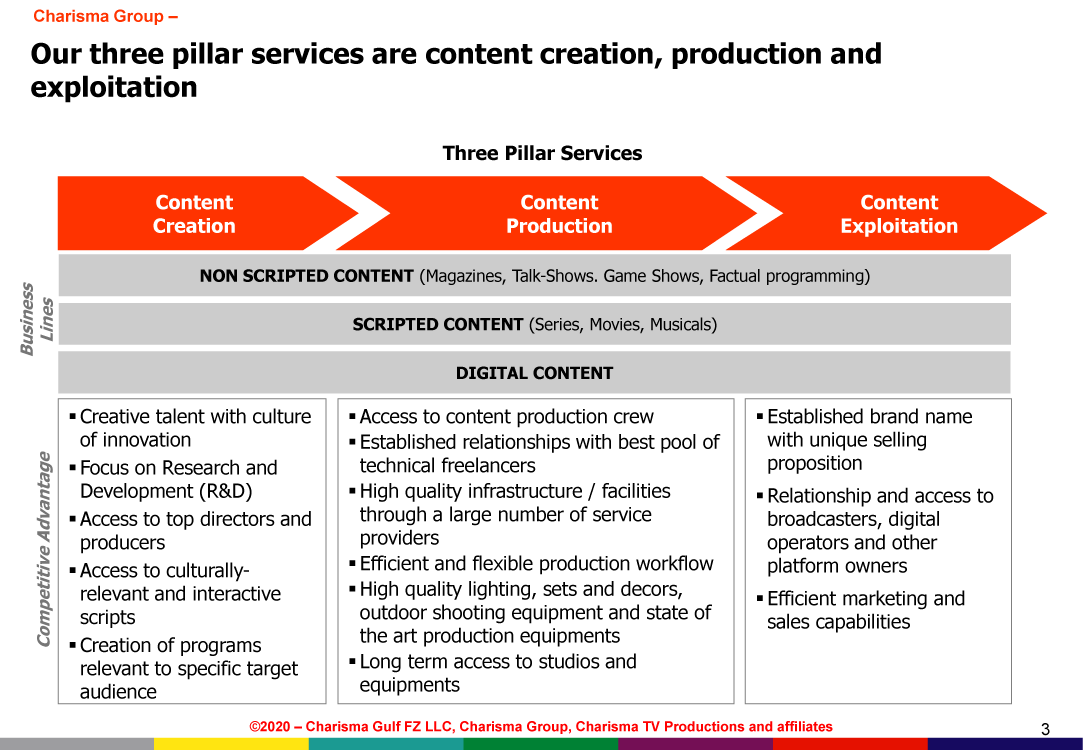 Charisma Group –

Our three pillar services are content creation, production and exploitation

Three Pillar Services

Content Creation

Content Production

Content Exploitation

Business Lines

NON SCRIPTED CONTENT (Magazines, Talk-Shows. Game Shows, Factual programming)

SCRIPTED CONTENT (Series, Movies, Musicals)

DIGITAL CONTENT

Competitive Advantage

▪ Creative talent with culture of innovation
▪ Focus on Research and Development (R&D)
▪ Access to top directors and producers
▪ Access to culturally-relevant and interactive scripts
▪ Creation of programs relevant to specific target audience

▪ Access to content production crew
▪ Established relationships with best pool of technical freelancers
▪ High quality infrastructure / facilities through a large number of service providers
▪ Efficient and flexible production workflow
▪ High quality lighting, sets and decors, outdoor shooting equipment and state of the art production equipments
▪ Long term access to studios and equipments

▪ Established brand name with unique selling proposition
▪ Relationship and access to broadcasters, digital operators and other platform owners
▪ Efficient marketing and sales capabilities

©2020 – Charisma Gulf FZ LLC, Charisma Group, Charisma TV Productions and affiliates

3